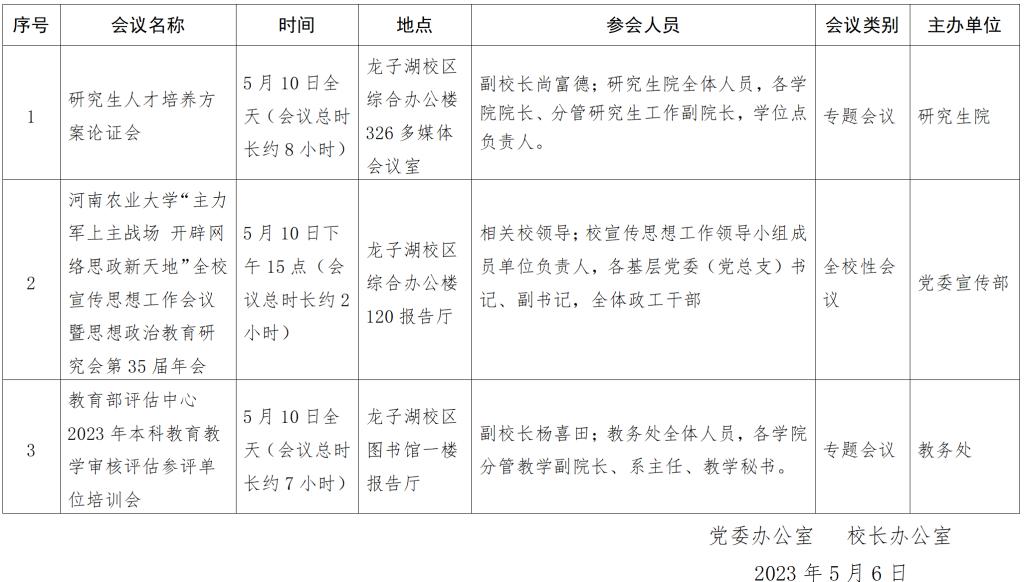 | 序号 | 会议名称 | 时间 | 地点 | 参会人员 | 会议类别 | 主办单位 |
|---|---|---|---|---|---|---|
| 1 | 研究生人才培养方案论证会 | 5月10日全天（会议总时长约8小时） | 龙子湖校区综合办公楼326多媒体会议室 | 副校长尚富德；研究生院全体人员，各学院院长、分管研究生工作副院长，学位点负责人。 | 专题会议 | 研究生院 |
| 2 | 河南农业大学“主力军上主战场 开辟网络思政新天地”全校宣传思想工作会议暨思想政治教育研究会第35届年会 | 5月10日下午15点（会议总时长约2小时） | 龙子湖校区综合办公楼120报告厅 | 相关校领导；校宣传思想工作领导小组成员单位负责人，各基层党委（党总支）书记、副书记，全体政工干部 | 全校性会议 | 党委宣传部 |
| 3 | 教育部评估中心2023年本科教育教学审核评估参评单位培训会 | 5月10日全天（会议总时长约7小时） | 龙子湖校区图书馆一楼报告厅 | 副校长杨喜田；教务处全体人员，各学院分管教学副院长、系主任、教学秘书。 | 专题会议 | 教务处 |

党委办公室　　校长办公室

2023年5月6日